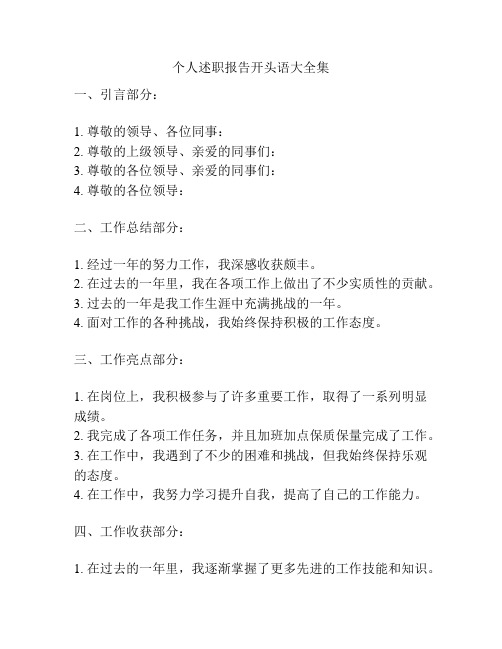 个人述职报告开头语大全集

一、引言部分：

1. 尊敬的领导、各位同事：
2. 尊敬的上级领导、亲爱的同事们：
3. 尊敬的各位领导、亲爱的同事们：
4. 尊敬的各位领导：

二、工作总结部分：

1. 经过一年的努力工作，我深感收获颇丰。
2. 在过去的一年里，我在各项工作上做出了不少实质性的贡献。
3. 过去的一年是我工作生涯中充满挑战的一年。
4. 面对工作的各种挑战，我始终保持积极的工作态度。

三、工作亮点部分：

1. 在岗位上，我积极参与了许多重要工作，取得了一系列明显成绩。
2. 我完成了各项工作任务，并且加班加点保质保量完成了工作。
3. 在工作中，我遇到了不少的困难和挑战，但我始终保持乐观的态度。
4. 在工作中，我努力学习提升自我，提高了自己的工作能力。

四、工作收获部分：

1. 在过去的一年里，我逐渐掌握了更多先进的工作技能和知识。